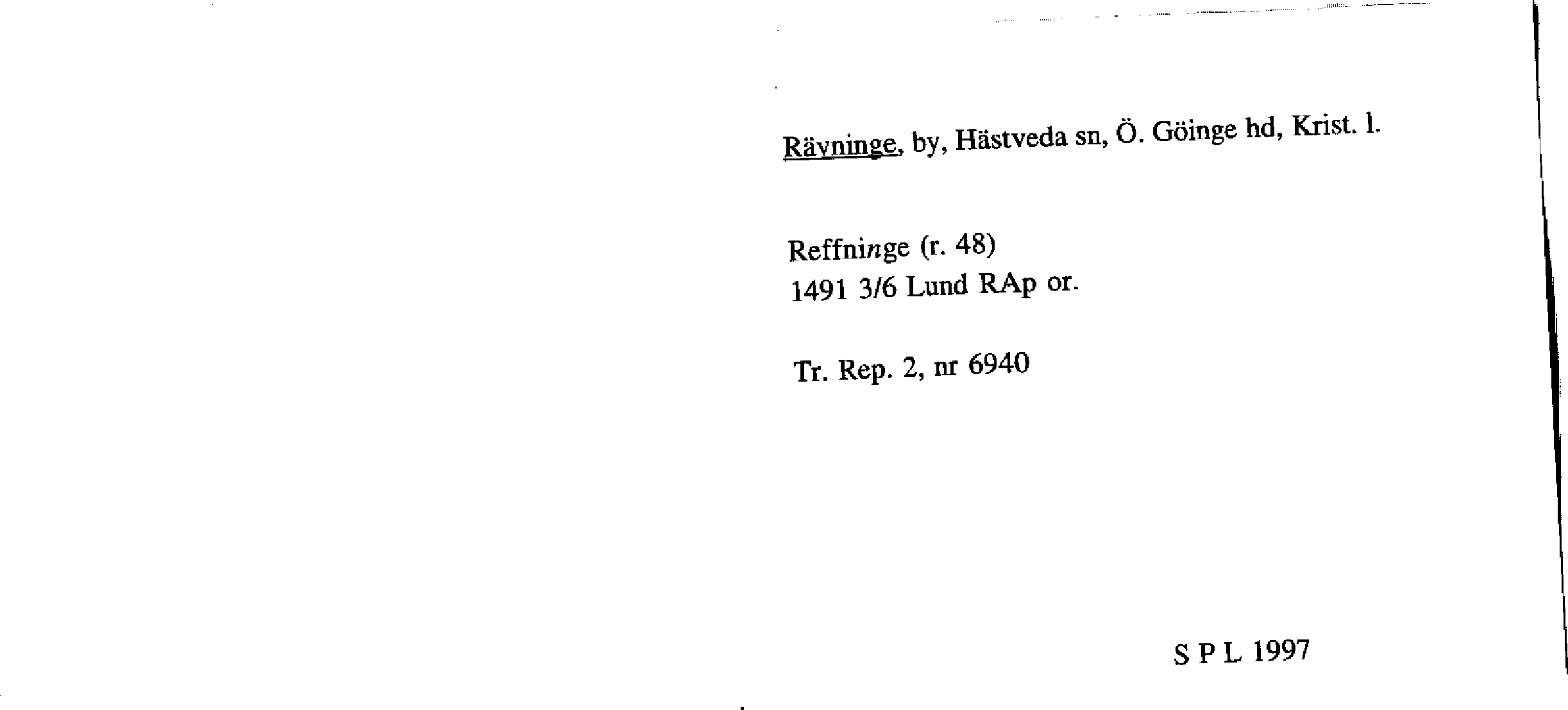 Rävninge, by, Hästveda sn, Ö. Göinge hd, Krist. l.

Reffninge (r. 48)
1491 3/6 Lund RAp or.

Tr. Rep. 2, nr 6940

S P L 1997